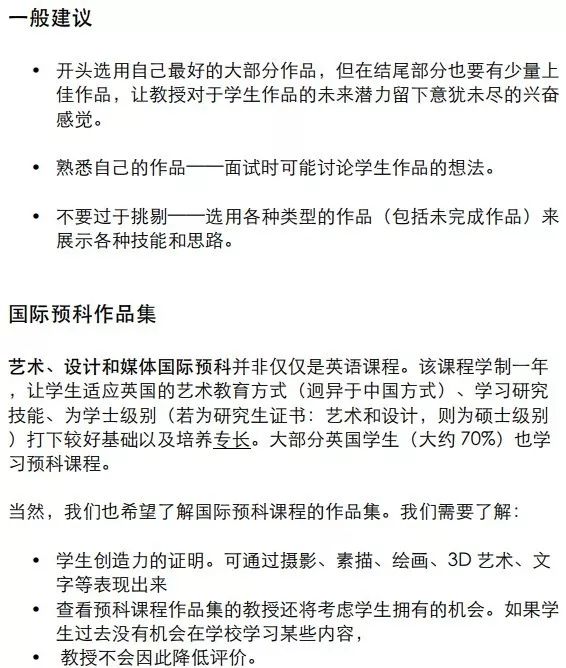 一般建议

• 开头选用自己最好的大部分作品，但在结尾部分也要有少量上佳作品，让教授对于学生作品的未来潜力留下意犹未尽的兴奋感觉。

• 熟悉自己的作品——面试时可能讨论学生作品的想法。

• 不要过于挑剔——选用各种类型的作品（包括未完成作品）来展示各种技能和思路。

国际预科作品集

艺术、设计和媒体国际预科并非仅仅是英语课程。该课程学制一年，让学生适应英国的艺术教育方式（迥异于中国方式）、学习研究技能、为学士级别（若为研究生证书：艺术和设计，则为硕士级别）打下较好基础以及培养专长。大部分英国学生（大约 70%）也学习预科课程。

当然，我们也希望了解国际预科课程的作品集。我们需要了解：

• 学生创造力的证明。可通过摄影、素描、绘画、3D 艺术、文字等表现出来
• 查看预科课程作品集的教授还将考虑学生拥有的机会。如果学生过去没有机会在学校学习某些内容，
• 教授不会因此降低评价。